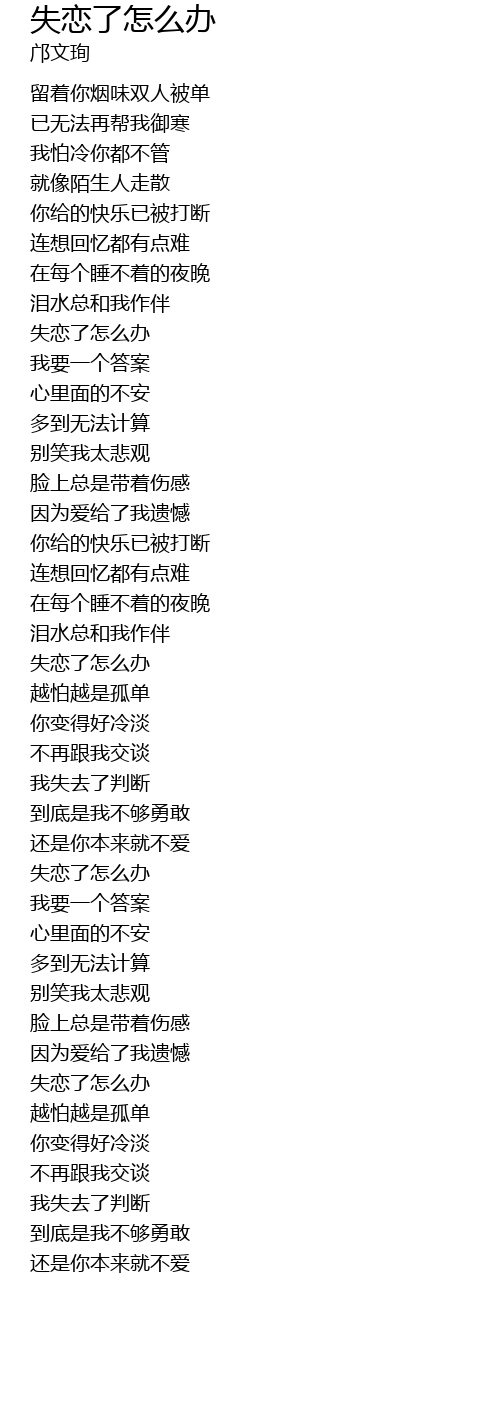 失恋了怎么办
邝文珣

留着你烟味双人被单
已无法再帮我御寒
我怕冷你都不管
就像陌生人走散
你给的快乐已被打断
连想回忆都有点难
在每个睡不着的夜晚
泪水总和我作伴
失恋了怎么办
我要一个答案
心里面的不安
多到无法计算
别笑我太悲观
脸上总是带着伤感
因为爱给了我遗憾
你给的快乐已被打断
连想回忆都有点难
在每个睡不着的夜晚
泪水总和我作伴
失恋了怎么办
越怕越是孤单
你变得好冷淡
不再跟我交谈
我失去了判断
到底是我不够勇敢
还是你本来就不爱
失恋了怎么办
我要一个答案
心里面的不安
多到无法计算
别笑我太悲观
脸上总是带着伤感
因为爱给了我遗憾
失恋了怎么办
越怕越是孤单
你变得好冷淡
不再跟我交谈
我失去了判断
到底是我不够勇敢
还是你本来就不爱